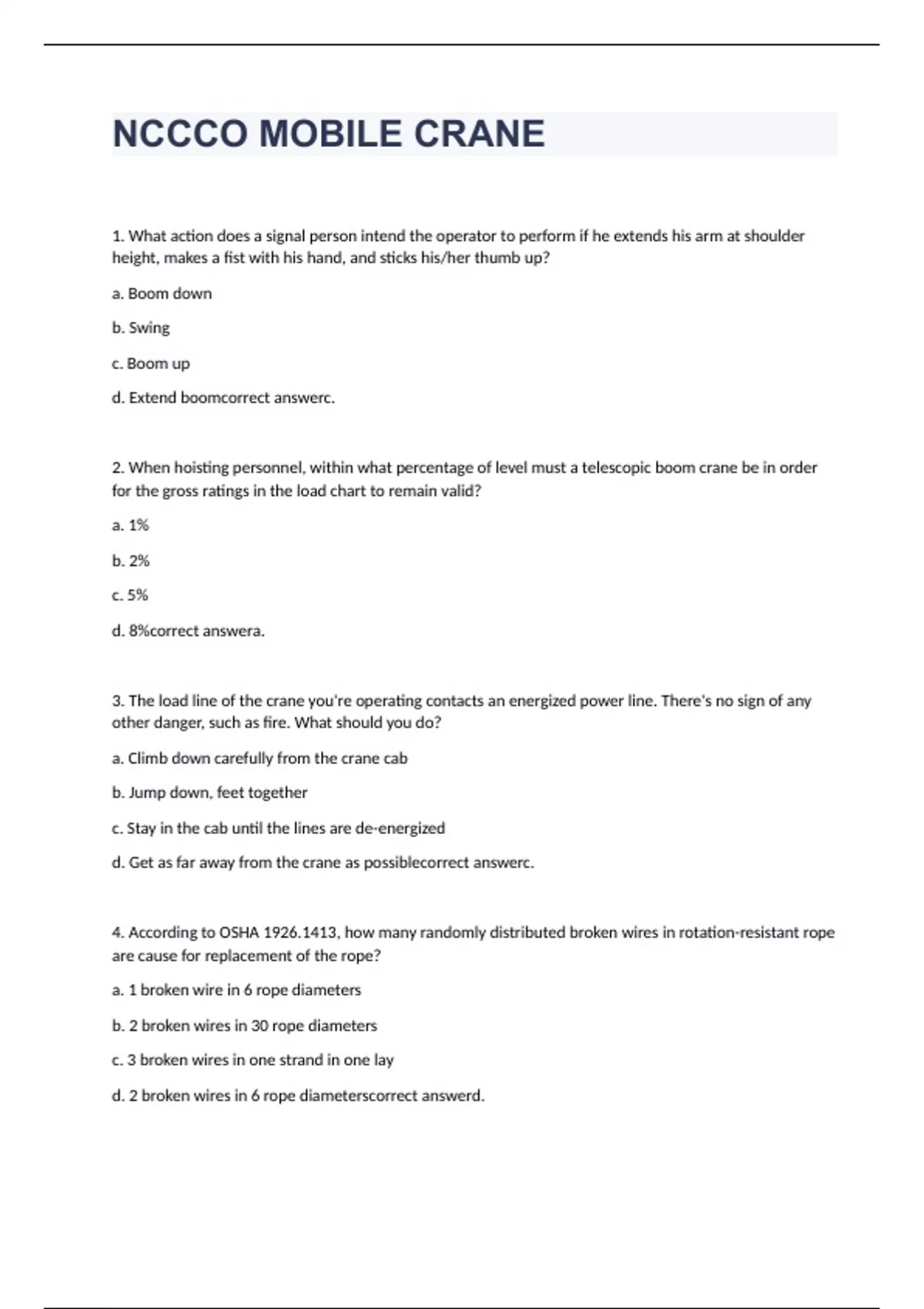 NCCCO MOBILE CRANE

1. What action does a signal person intend the operator to perform if he extends his arm at shoulder height, makes a fist with his hand, and sticks his/her thumb up?

a. Boom down

b. Swing

c. Boom up

d. Extend boomcorrect answerc.

2. When hoisting personnel, within what percentage of level must a telescopic boom crane be in order for the gross ratings in the load chart to remain valid?

a. 1%

b. 2%

c. 5%

d. 8%correct answera.

3. The load line of the crane you're operating contacts an energized power line. There's no sign of any other danger, such as fire. What should you do?

a. Climb down carefully from the crane cab

b. Jump down, feet together

c. Stay in the cab until the lines are de-energized

d. Get as far away from the crane as possiblecorrect answerc.

4. According to OSHA 1926.1413, how many randomly distributed broken wires in rotation-resistant rope are cause for replacement of the rope?

a. 1 broken wire in 6 rope diameters

b. 2 broken wires in 30 rope diameters

c. 3 broken wires in one strand in one lay

d. 2 broken wires in 6 rope diameterscorrect answerd.